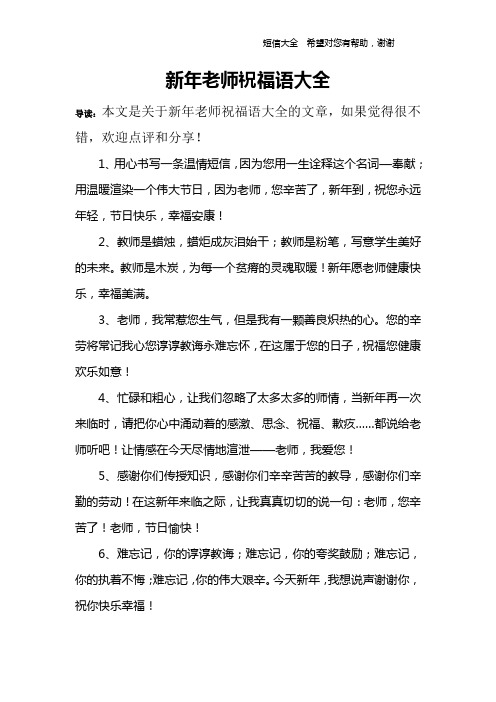 短信大全 希望对您有帮助，谢谢

新年老师祝福语大全

导读：本文是关于新年老师祝福语大全的文章，如果觉得很不错，欢迎点评和分享！

1、用心书写一条温情短信，因为您用一生诠释这个名词—奉献；用温暖渲染一个伟大节日，因为老师，您辛苦了，新年到，祝您永远年轻，节日快乐，幸福安康！

2、教师是蜡烛，蜡炬成灰泪始干；教师是粉笔，写意学生美好的未来。教师是木炭，为每一个贫瘠的灵魂取暖！新年愿老师健康快乐，幸福美满。

3、老师，我常惹您生气，但是我有一颗善良炽热的心。您的辛劳将常记我心您谆谆教诲永难忘怀，在这属于您的日子，祝福您健康欢乐如意！

4、忙碌和粗心，让我们忽略了太多太多的师情，当新年再一次来临时，请把你心中涌动着的感激、思念、祝福、歉疚……都说给老师听吧！让情感在今天尽情地渲泄——老师，我爱您！

5、感谢你们传授知识，感谢你们辛辛苦苦的教导，感谢你们辛勤的劳动！在这新年来临之际，让我真真切切的说一句：老师，您辛苦了！老师，节日愉快！

6、难忘记，你的谆谆教诲；难忘记，你的夸奖鼓励；难忘记，你的执着不悔；难忘记，你的伟大艰辛。今天新年，我想说声谢谢你，祝你快乐幸福！